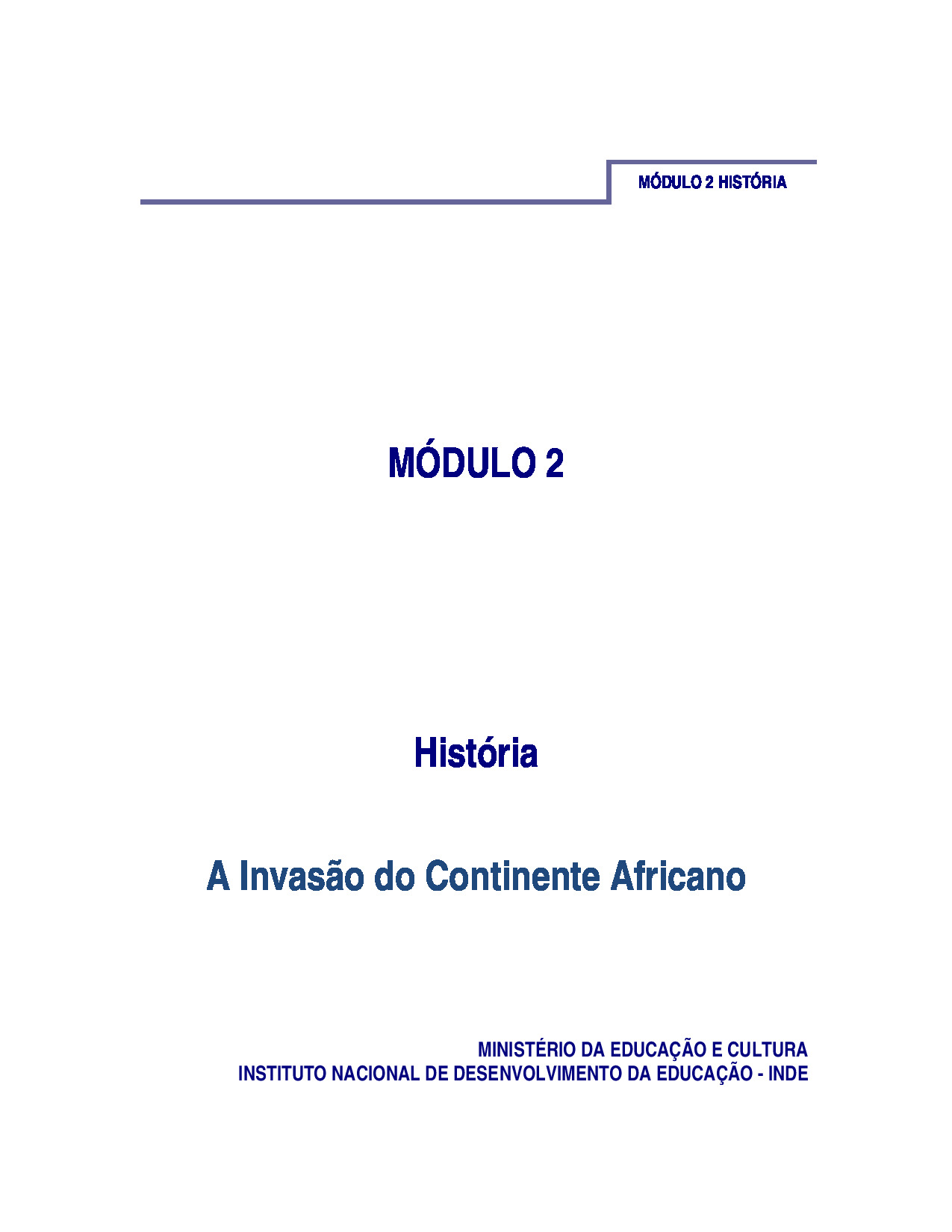 MÓDULO 2 HISTÓRIA

MÓDULO 2

História

A Invasão do Continente Africano

MINISTÉRIO DA EDUCAÇÃO E CULTURA
INSTITUTO NACIONAL DE DESENVOLVIMENTO DA EDUCAÇÃO - INDE